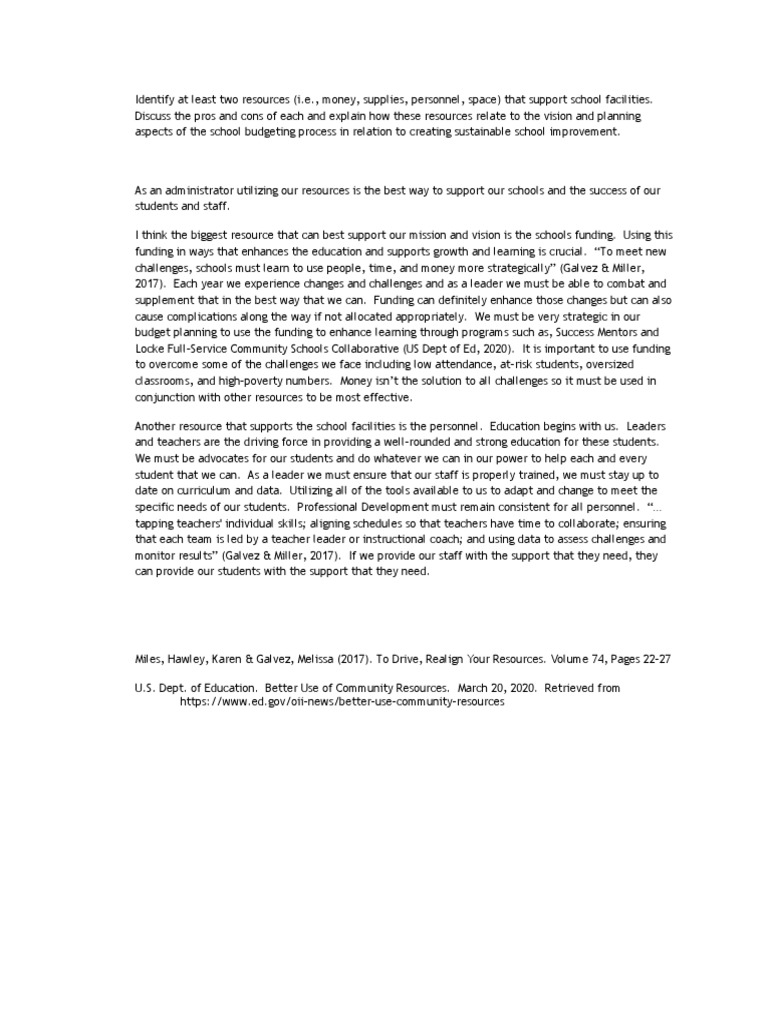 Identify at least two resources (i.e., money, supplies, personnel, space) that support school facilities. Discuss the pros and cons of each and explain how these resources relate to the vision and planning aspects of the school budgeting process in relation to creating sustainable school improvement.

As an administrator utilizing our resources is the best way to support our schools and the success of our students and staff.

I think the biggest resource that can best support our mission and vision is the schools funding. Using this funding in ways that enhances the education and supports growth and learning is crucial. "To meet new challenges, schools must learn to use people, time, and money more strategically" (Galvez & Miller, 2017). Each year we experience changes and challenges and as a leader we must be able to combat and supplement that in the best way that we can. Funding can definitely enhance those changes but can also cause complications along the way if not allocated appropriately. We must be very strategic in our budget planning to use the funding to enhance learning through programs such as, Success Mentors and Locke Full-Service Community Schools Collaborative (US Dept of Ed, 2020). It is important to use funding to overcome some of the challenges we face including low attendance, at-risk students, oversized classrooms, and high-poverty numbers. Money isn't the solution to all challenges so it must be used in conjunction with other resources to be most effective.

Another resource that supports the school facilities is the personnel. Education begins with us. Leaders and teachers are the driving force in providing a well-rounded and strong education for these students. We must be advocates for our students and do whatever we can in our power to help each and every student that we can. As a leader we must ensure that our staff is properly trained, we must stay up to date on curriculum and data. Utilizing all of the tools available to us to adapt and change to meet the specific needs of our students. Professional Development must remain consistent for all personnel. "... tapping teachers' individual skills; aligning schedules so that teachers have time to collaborate; ensuring that each team is led by a teacher leader or instructional coach; and using data to assess challenges and monitor results" (Galvez & Miller, 2017). If we provide our staff with the support that they need, they can provide our students with the support that they need.

Miles, Hawley, Karen & Galvez, Melissa (2017). To Drive, Realign Your Resources. Volume 74, Pages 22-27

U.S. Dept. of Education. Better Use of Community Resources. March 20, 2020. Retrieved from https://www.ed.gov/oii-news/better-use-community-resources